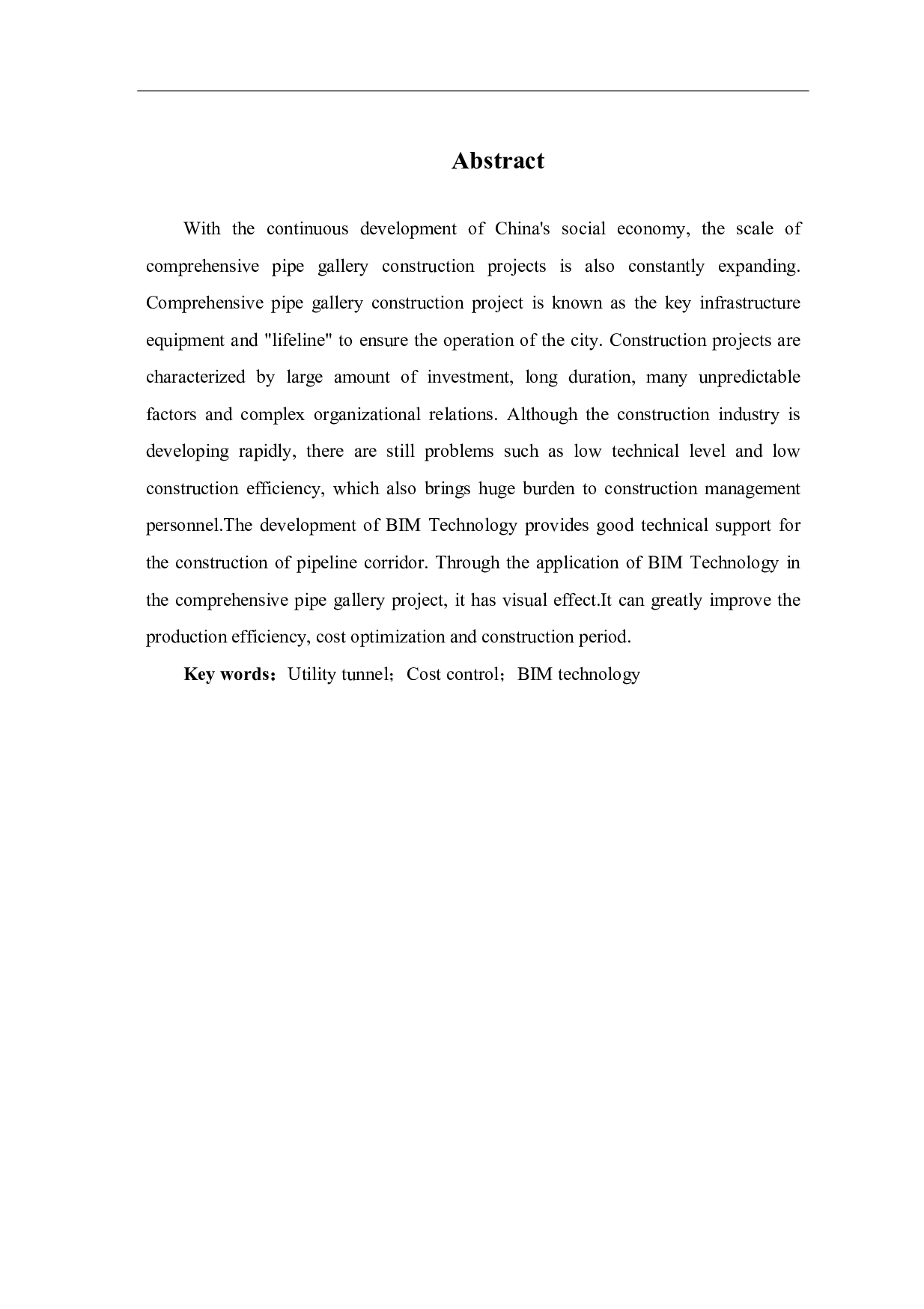 Abstract

With the continuous development of China's social economy, the scale of comprehensive pipe gallery construction projects is also constantly expanding. Comprehensive pipe gallery construction project is known as the key infrastructure equipment and "lifeline" to ensure the operation of the city. Construction projects are characterized by large amount of investment, long duration, many unpredictable factors and complex organizational relations. Although the construction industry is developing rapidly, there are still problems such as low technical level and low construction efficiency, which also brings huge burden to construction management personnel.The development of BIM Technology provides good technical support for the construction of pipeline corridor. Through the application of BIM Technology in the comprehensive pipe gallery project, it has visual effect.It can greatly improve the production efficiency, cost optimization and construction period.

Key words：Utility tunnel；Cost control；BIM technology